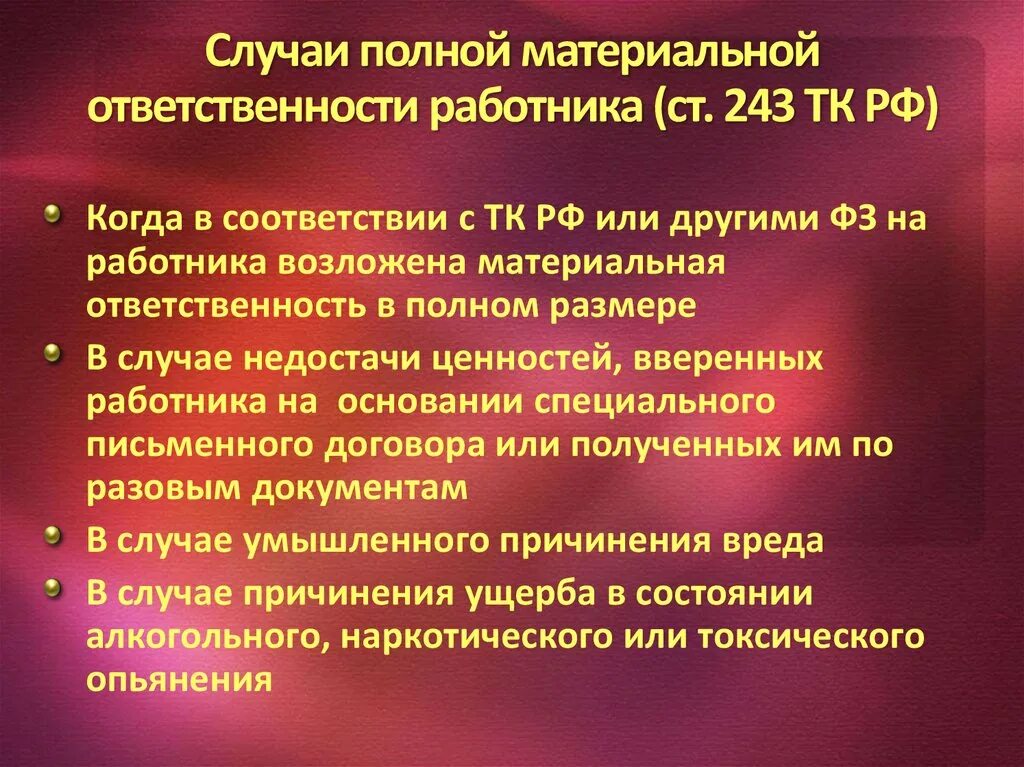 Случаи полной материальной ответственности работника (ст. 243 ТК РФ)

Когда в соответствии с ТК РФ или другими ФЗ на работника возложена материальная ответственность в полном размере

В случае недостачи ценностей, вверенных работника на основании специального письменного договора или полученных им по разовым документам

В случае умышленного причинения вреда

В случае причинения ущерба в состоянии алкогольного, наркотического или токсического опьянения